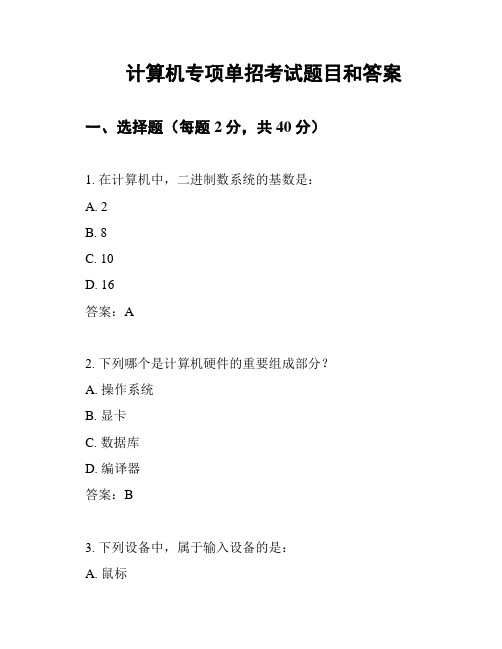 计算机专项单招考试题目和答案

一、选择题（每题 2 分，共 40 分）

1. 在计算机中，二进制数系统的基数是：

A. 2

B. 8

C. 10

D. 16

答案：A

2. 下列哪个是计算机硬件的重要组成部分？

A. 操作系统

B. 显卡

C. 数据库

D. 编译器

答案：B

3. 下列设备中，属于输入设备的是：

A. 鼠标